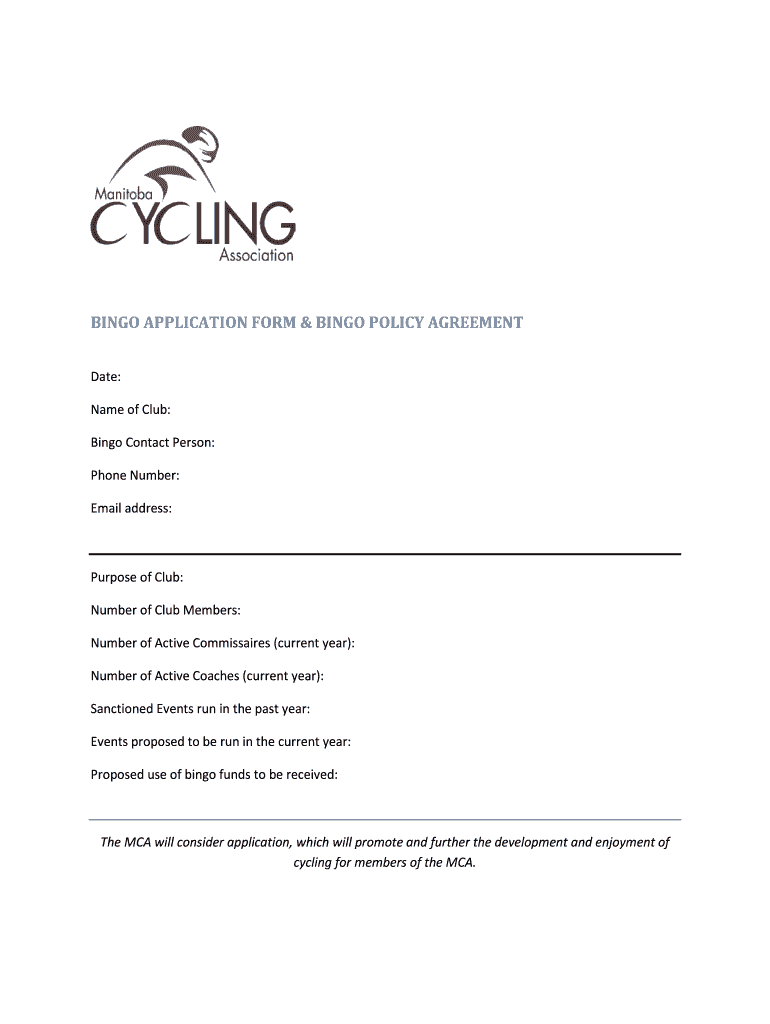 Manitoba
CYCLING
Association

BINGO APPLICATION FORM & BINGO POLICY AGREEMENT

Date:

Name of Club:

Bingo Contact Person:

Phone Number:

Email address:

Purpose of Club:

Number of Club Members:

Number of Active Commissaires (current year):

Number of Active Coaches (current year):

Sanctioned Events run in the past year:

Events proposed to be run in the current year:

Proposed use of bingo funds to be received:

The MCA will consider application, which will promote and further the development and enjoyment of cycling for members of the MCA.